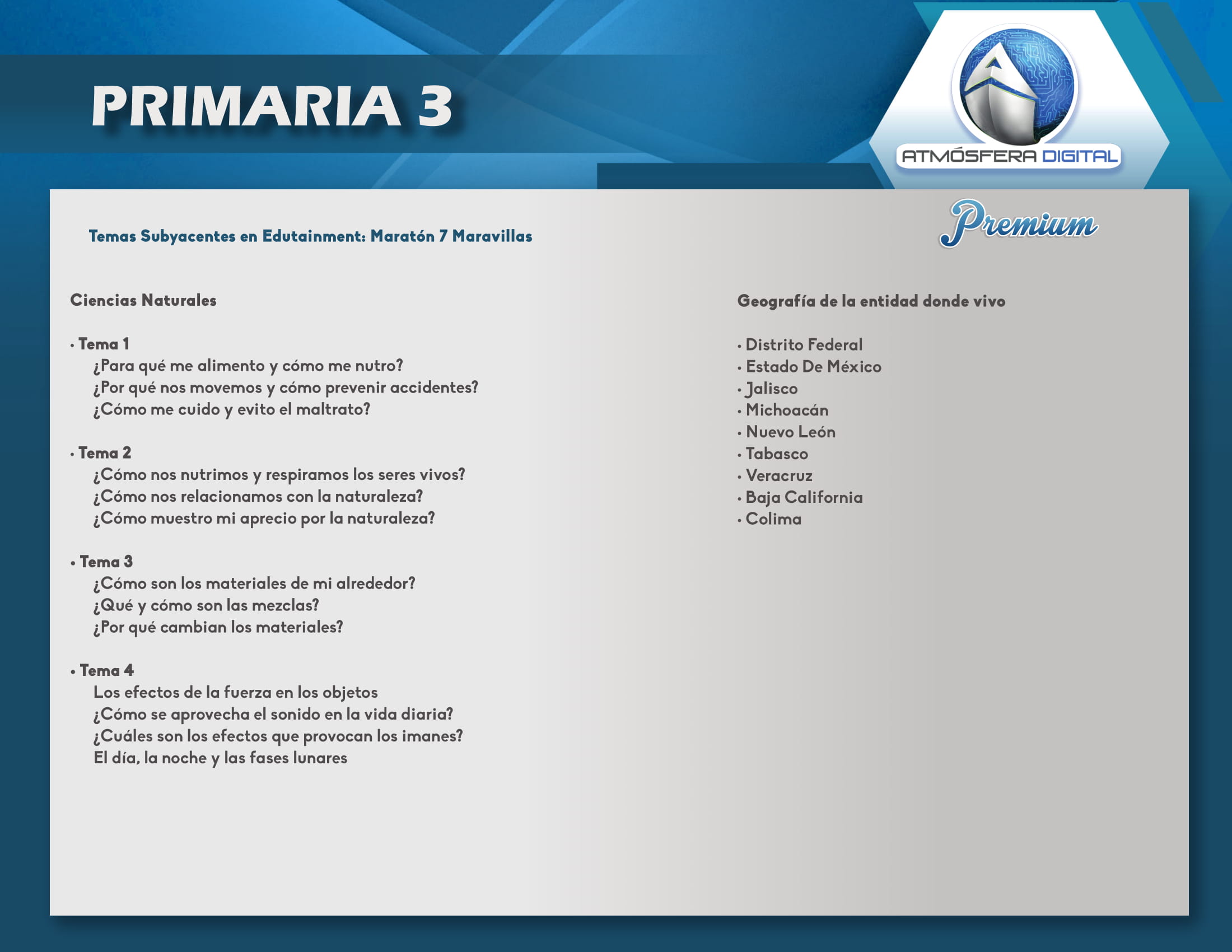 PRIMARIA 3

ATMÓSFERA DIGITAL

Premium

Temas Subyacentes en Edutainment: Maratón 7 Maravillas

Ciencias Naturales

• Tema 1
¿Para qué me alimento y cómo me nutro?
¿Por qué nos movemos y cómo prevenir accidentes?
¿Cómo me cuido y evito el maltrato?

• Tema 2
¿Cómo nos nutrimos y respiramos los seres vivos?
¿Cómo nos relacionamos con la naturaleza?
¿Cómo muestro mi aprecio por la naturaleza?

• Tema 3
¿Cómo son los materiales de mi alrededor?
¿Qué y cómo son las mezclas?
¿Por qué cambian los materiales?

• Tema 4
Los efectos de la fuerza en los objetos
¿Cómo se aprovecha el sonido en la vida diaria?
¿Cuáles son los efectos que provocan los imanes?
El día, la noche y las fases lunares

Geografía de la entidad donde vivo

• Distrito Federal
• Estado De México
• Jalisco
• Michoacán
• Nuevo León
• Tabasco
• Veracruz
• Baja California
• Colima